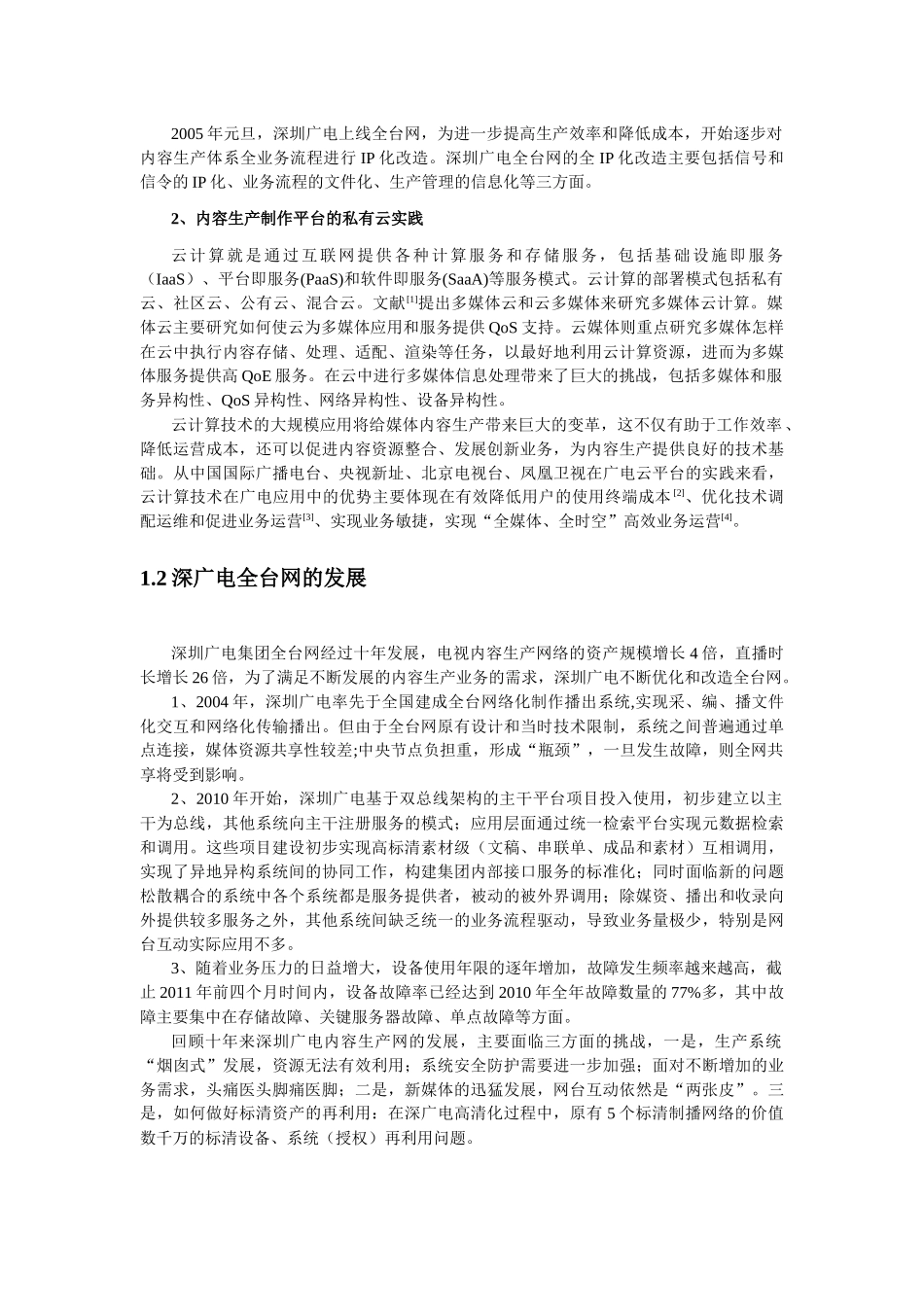 2005 年元旦，深圳广电上线全台网，为进一步提高生产效率和降低成本，开始逐步对内容生产体系全业务流程进行 IP 化改造。深圳广电全台网的全 IP 化改造主要包括信号和信令的 IP 化、业务流程的文件化、生产管理的信息化等三方面。

2、内容生产制作平台的私有云实践

云计算就是通过互联网提供各种计算服务和存储服务，包括基础设施即服务（IaaS）、平台即服务(PaaS)和软件即服务(SaaA)等服务模式。云计算的部署模式包括私有云、社区云、公有云、混合云。文献$^{[1]}$提出多媒体云和云多媒体来研究多媒体云计算。媒体云主要研究如何使云为多媒体应用和服务提供 QoS 支持。云媒体则重点研究多媒体怎样在云中执行内容存储、处理、适配、渲染等任务，以最好地利用云计算资源，进而为多媒体服务提供高 QoE 服务。在云中进行多媒体信息处理带来了巨大的挑战，包括多媒体和服务异构性、QoS 异构性、网络异构性、设备异构性。

云计算技术的大规模应用将给媒体内容生产带来巨大的变革，这不仅有助于工作效率、降低运营成本，还可以促进内容资源整合、发展创新业务，为内容生产提供良好的技术基础。从中国国际广播电台、央视新址、北京电视台、凤凰卫视在广电云平台的实践来看，云计算技术在广电应用中的优势主要体现在有效降低用户的使用终端成本$^{[2]}$、优化技术调配运维和促进业务运营$^{[3]}$、实现业务敏捷，实现“全媒体、全时空”高效业务运营$^{[4]}$。

1.2 深广电全台网的发展

深圳广电集团全台网经过十年发展，电视内容生产网络的资产规模增长 4 倍，直播时长增长 26 倍，为了满足不断发展的内容生产业务的需求，深圳广电不断优化和改造全台网。

1、2004 年，深圳广电率先于全国建成全台网络化制作播出系统,实现采、编、播文件化交互和网络化传输播出。但由于全台网原有设计和当时技术限制，系统之间普遍通过单点连接，媒体资源共享性较差;中央节点负担重，形成“瓶颈”，一旦发生故障，则全网共享将受到影响。

2、2010 年开始，深圳广电基于双总线架构的主干平台项目投入使用，初步建立以主干为总线，其他系统向主干注册服务的模式；应用层面通过统一检索平台实现元数据检索和调用。这些项目建设初步实现高标清素材级（文稿、串联单、成品和素材）互相调用，实现了异地异构系统间的协同工作，构建集团内部接口服务的标准化；同时面临新的问题松散耦合的系统中各个系统都是服务提供者，被动的被外界调用；除媒资、播出和收录向外提供较多服务之外，其他系统间缺乏统一的业务流程驱动，导致业务量极少，特别是网台互动实际应用不多。

3、随着业务压力的日益增大，设备使用年限的逐年增加，故障发生频率越来越高，截止 2011 年前四个月时间内，设备故障率已经达到 2010 年全年故障数量的 77%多，其中故障主要集中在存储故障、关键服务器故障、单点故障等方面。

回顾十年来深圳广电内容生产网的发展，主要面临三方面的挑战，一是，生产系统“烟囱式”发展，资源无法有效利用；系统安全防护需要进一步加强；面对不断增加的业务需求，头痛医头脚痛医脚；二是，新媒体的迅猛发展，网台互动依然是“两张皮”。三是，如何做好标清资产的再利用：在深广电高清化过程中，原有 5 个标清制播网络的价值数千万的标清设备、系统（授权）再利用问题。